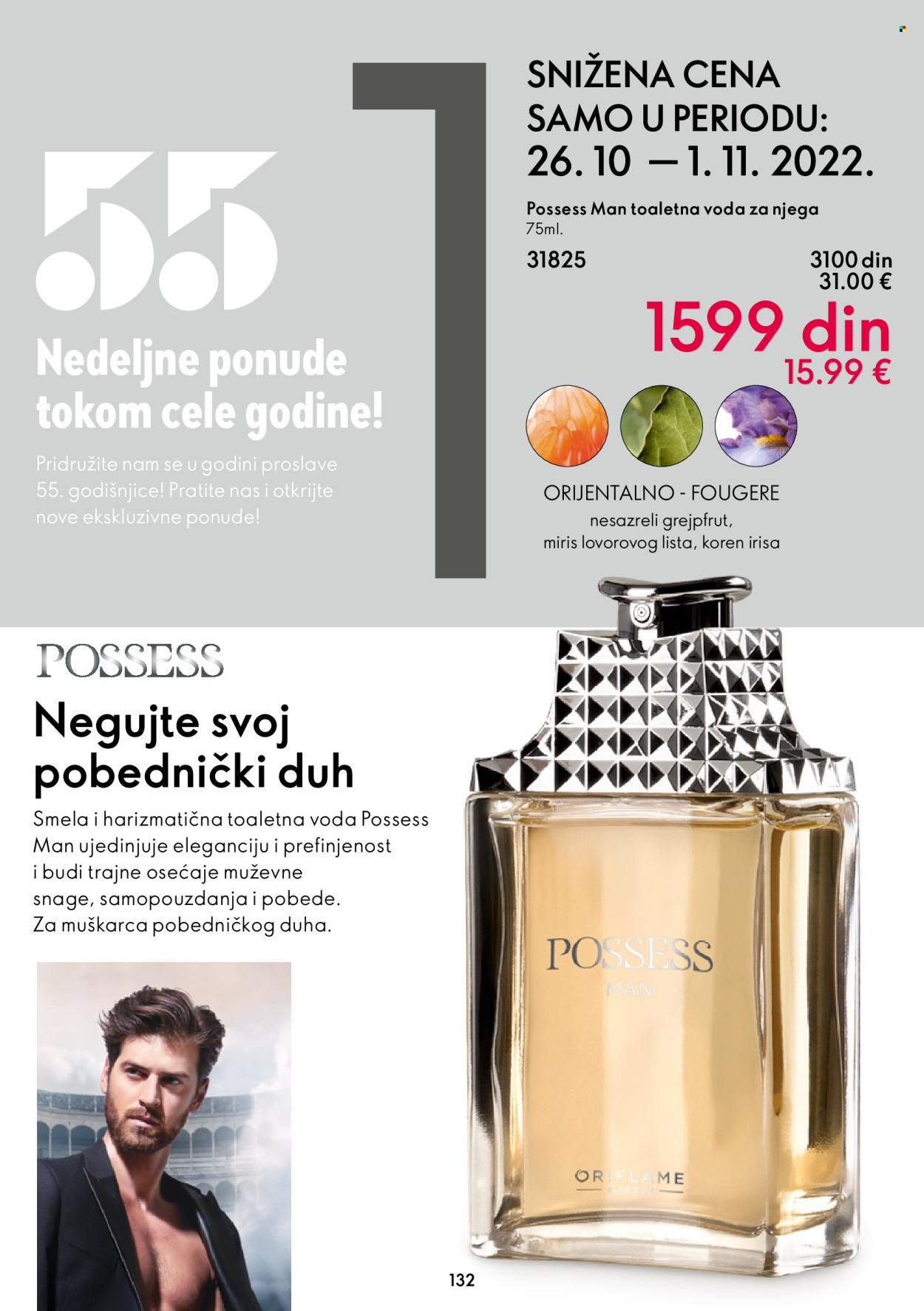 55

Nedeljne ponude tokom cele godine!

Pridružite nam se u godini proslave 55. godišnjice! Pratite nas i otkrijte nove ekskluzivne ponude!

1

SNIŽENA CENA SAMO U PERIODU: 26. 10 — 1. 11. 2022.

Possess Man toaletna voda za njega
75ml.

31825

3100 din
31.00 €

1599 din
15.99 €

ORIJENTALNO - FOUGERE
nesazreli grejpfrut, miris lovorovog lista, koren irisa

POSSESS

Negujte svoj pobednički duh

Smela i harizmatična toaletna voda Possess Man ujedinjuje eleganciju i prefinjenost i budi trajne osećaje muževne snage, samopouzdanja i pobede. Za muškarca pobedničkog duha.

POSSESS
MAN

ORIFLAME
SWEDEN

132